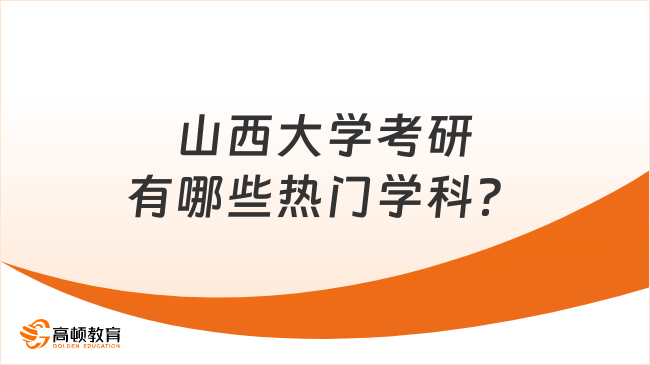 山西大学考研
有哪些热门学科？

高顿教育
GOLDEN EDUCATION